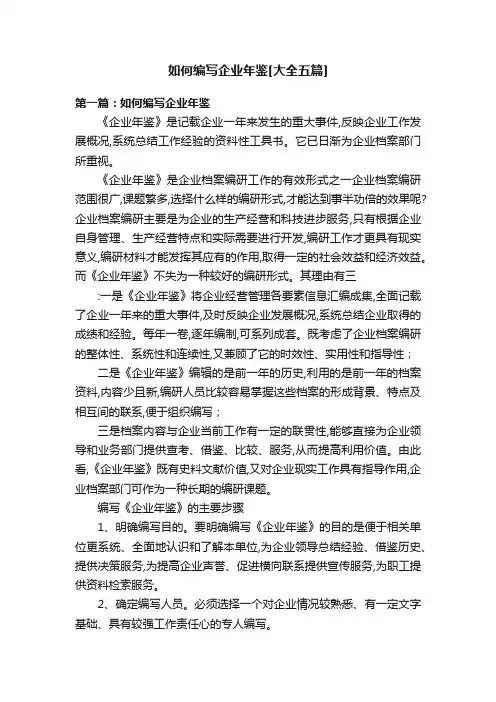 如何编写企业年鉴[大全五篇]

第一篇：如何编写企业年鉴

《企业年鉴》是记载企业一年来发生的重大事件,反映企业工作发展概况,系统总结工作经验的资料性工具书。它已日渐为企业档案部门所重视。

《企业年鉴》是企业档案编研工作的有效形式之一企业档案编研范围很广,课题繁多,选择什么样的编研形式,才能达到事半功倍的效果呢?企业档案编研主要是为企业的生产经营和科技进步服务,只有根据企业自身管理、生产经营特点和实际需要进行开发,编研工作才更具有现实意义,编研材料才能发挥其应有的作用,取得一定的社会效益和经济效益。而《企业年鉴》不失为一种较好的编研形式。其理由有三

:一是《企业年鉴》将企业经营管理各要素信息汇编成集,全面记载了企业一年来的重大事件,及时反映企业发展概况,系统总结企业取得的成绩和经验。每年一卷,逐年编制,可系列成套。既考虑了企业档案编研的整体性、系统性和连续性,又兼顾了它的时效性、实用性和指导性；

二是《企业年鉴》编辑的是前一年的历史,利用的是前一年的档案资料,内容少且新,编研人员比较容易掌握这些档案的形成背景、特点及相互间的联系,便于组织编写；

三是档案内容与企业当前工作有一定的联贯性,能够直接为企业领导和业务部门提供查考、借鉴、比较、服务,从而提高利用价值。由此看,《企业年鉴》既有史料文献价值,又对企业现实工作具有指导作用,企业档案部门可作为一种长期的编研课题。

编写《企业年鉴》的主要步骤

1、明确编写目的。要明确编写《企业年鉴》的目的是便于相关单位更系统、全面地认识和了解本单位,为企业领导总结经验、借鉴历史、提供决策服务,为提高企业声誉、促进横向联系提供宣传服务,为职工提供资料检索服务。

2、确定编写人员。必须选择一个对企业情况较熟悉、有一定文字基础、具有较强工作责任心的专人编写。